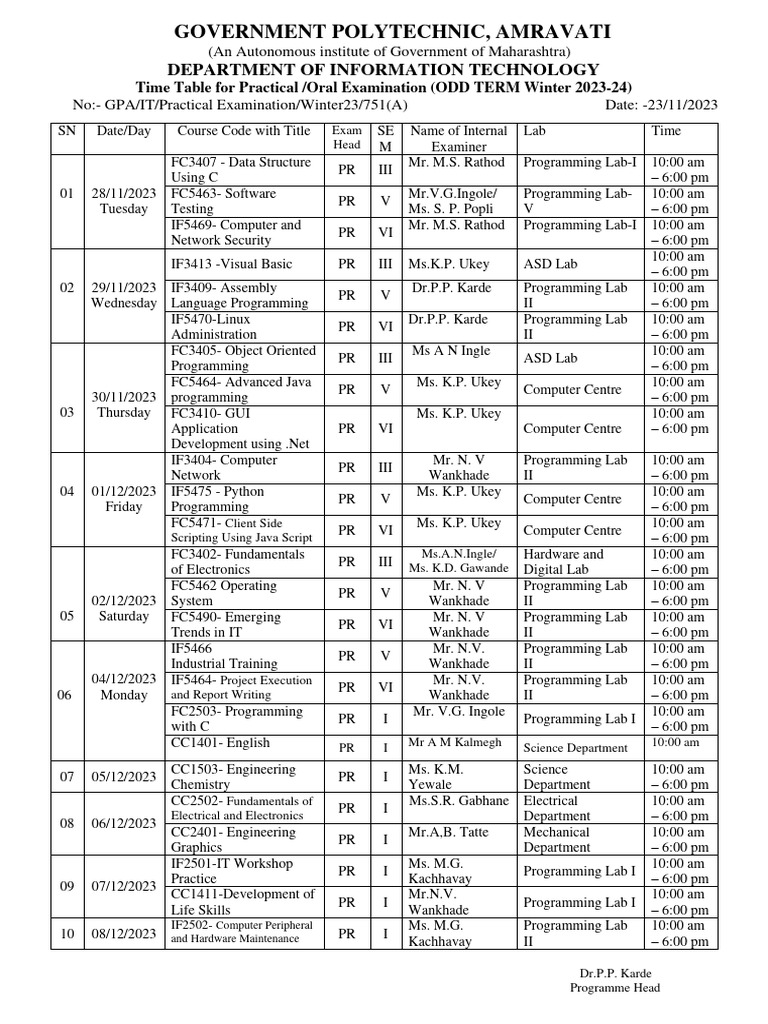 GOVERNMENT POLYTECHNIC, AMRAVATI
(An Autonomous institute of Government of Maharashtra)
DEPARTMENT OF INFORMATION TECHNOLOGY
Time Table for Practical /Oral Examination (ODD TERM Winter 2023-24)
No:- GPA/IT/Practical Examination/Winter23/751(A) Date: -23/11/2023

| SN | Date/Day | Course Code with Title | Exam Head | SEM | Name of Internal Examiner | Lab | Time |
|---|---|---|---|---|---|---|---|
| 01 | 28/11/2023 Tuesday | FC3407 - Data Structure Using C | PR | III | Mr. M.S. Rathod | Programming Lab-I | 10:00 am – 6:00 pm |
| | | FC5463- Software Testing | PR | V | Mr.V.G.Ingole/ Ms. S. P. Popli | Programming Lab-V | 10:00 am – 6:00 pm |
| | | IF5469- Computer and Network Security | PR | VI | Mr. M.S. Rathod | Programming Lab-I | 10:00 am – 6:00 pm |
| 02 | 29/11/2023 Wednesday | IF3413 -Visual Basic | PR | III | Ms.K.P. Ukey | ASD Lab | 10:00 am – 6:00 pm |
| | | IF3409- Assembly Language Programming | PR | V | Dr.P.P. Karde | Programming Lab II | 10:00 am – 6:00 pm |
| | | IF5470-Linux Administration | PR | VI | Dr.P.P. Karde | Programming Lab II | 10:00 am – 6:00 pm |
| 03 | 30/11/2023 Thursday | FC3405- Object Oriented Programming | PR | III | Ms A N Ingle | ASD Lab | 10:00 am – 6:00 pm |
| | | FC5464- Advanced Java programming | PR | V | Ms. K.P. Ukey | Computer Centre | 10:00 am – 6:00 pm |
| | | FC3410- GUI Application Development using .Net | PR | VI | Ms. K.P. Ukey | Computer Centre | 10:00 am – 6:00 pm |
| 04 | 01/12/2023 Friday | IF3404- Computer Network | PR | III | Mr. N. V Wankhade | Programming Lab II | 10:00 am – 6:00 pm |
| | | IF5475 - Python Programming | PR | V | Ms. K.P. Ukey | Computer Centre | 10:00 am – 6:00 pm |
| | | FC5471- Client Side Scripting Using Java Script | PR | VI | Ms. K.P. Ukey | Computer Centre | 10:00 am – 6:00 pm |
| 05 | 02/12/2023 Saturday | FC3402- Fundamentals of Electronics | PR | III | Ms.A.N.Ingle/ Ms. K.D. Gawande | Hardware and Digital Lab | 10:00 am – 6:00 pm |
| | | FC5462 Operating System | PR | V | Mr. N. V Wankhade | Programming Lab II | 10:00 am – 6:00 pm |
| | | FC5490- Emerging Trends in IT | PR | VI | Mr. N. V Wankhade | Programming Lab II | 10:00 am – 6:00 pm |
| 06 | 04/12/2023 Monday | IF5466 Industrial Training | PR | V | Mr. N.V. Wankhade | Programming Lab II | 10:00 am – 6:00 pm |
| | | IF5464- Project Execution and Report Writing | PR | VI | Mr. N.V. Wankhade | Programming Lab II | 10:00 am – 6:00 pm |
| | | FC2503- Programming with C | PR | I | Mr. V.G. Ingole | Programming Lab I | 10:00 am – 6:00 pm |
| | | CC1401- English | PR | I | Mr A M Kalmegh | Science Department | 10:00 am |
| 07 | 05/12/2023 | CC1503- Engineering Chemistry | PR | I | Ms. K.M. Yewale | Science Department | 10:00 am – 6:00 pm |
| 08 | 06/12/2023 | CC2502- Fundamentals of Electrical and Electronics | PR | I | Ms.S.R. Gabhane | Electrical Department | 10:00 am – 6:00 pm |
| | | CC2401- Engineering Graphics | PR | I | Mr.A,B. Tatte | Mechanical Department | 10:00 am – 6:00 pm |
| 09 | 07/12/2023 | IF2501-IT Workshop Practice | PR | I | Ms. M.G. Kachhavay | Programming Lab I | 10:00 am – 6:00 pm |
| | | CC1411-Development of Life Skills | PR | I | Mr.N.V. Wankhade | Programming Lab I | 10:00 am – 6:00 pm |
| 10 | 08/12/2023 | IF2502- Computer Peripheral and Hardware Maintenance | PR | I | Ms. M.G. Kachhavay | Programming Lab II | 10:00 am – 6:00 pm |

Dr.P.P. Karde
Programme Head